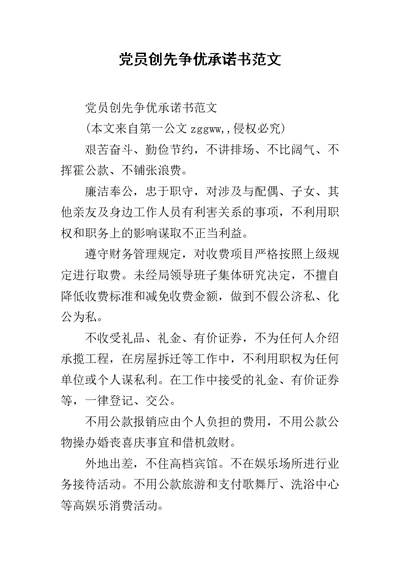 党员创先争优承诺书范文

党员创先争优承诺书范文

(本文来自第一公文 zggww,,侵权必究)

艰苦奋斗、勤俭节约，不讲排场、不比阔气、不挥霍公款、不铺张浪费。

廉洁奉公，忠于职守，对涉及与配偶、子女、其他亲友及身边工作人员有利害关系的事项，不利用职权和职务上的影响谋取不正当利益。

遵守财务管理规定，对收费项目严格按照上级规定进行取费。未经局领导班子集体研究决定，不擅自降低收费标准和减免收费金额，做到不假公济私、化公为私。

不收受礼品、礼金、有价证券，不为任何人介绍承揽工程，在房屋拆迁等工作中，不利用职权为任何单位或个人谋私利。在工作中接受的礼金、有价证券等，一律登记、交公。

不用公款报销应由个人负担的费用，不用公款公物操办婚丧喜庆事宜和借机敛财。

外地出差，不住高档宾馆。不在娱乐场所进行业务接待活动。不用公款旅游和支付歌舞厅、洗浴中心等高娱乐消费活动。